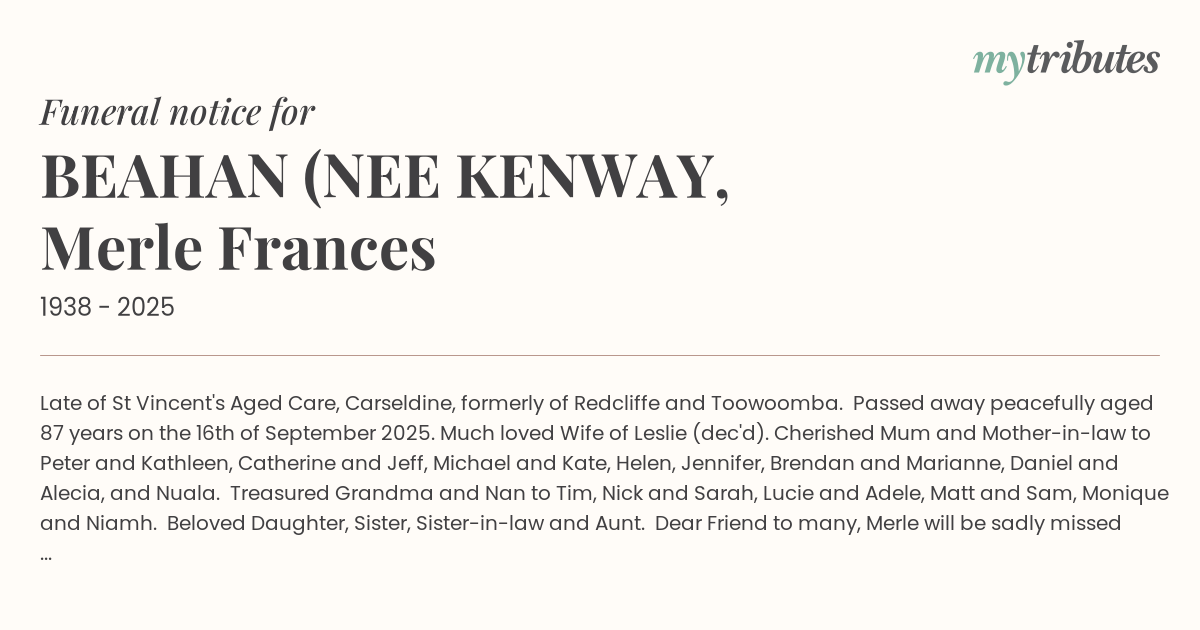 mytributes

Funeral notice for

BEAHAN (NEE KENWAY, Merle Frances

1938 - 2025

Late of St Vincent's Aged Care, Carseldine, formerly of Redcliffe and Toowoomba. Passed away peacefully aged 87 years on the 16th of September 2025. Much loved Wife of Leslie (dec'd). Cherished Mum and Mother-in-law to Peter and Kathleen, Catherine and Jeff, Michael and Kate, Helen, Jennifer, Brendan and Marianne, Daniel and Alecia, and Nuala. Treasured Grandma and Nan to Tim, Nick and Sarah, Lucie and Adele, Matt and Sam, Monique and Niamh. Beloved Daughter, Sister, Sister-in-law and Aunt. Dear Friend to many, Merle will be sadly missed ...